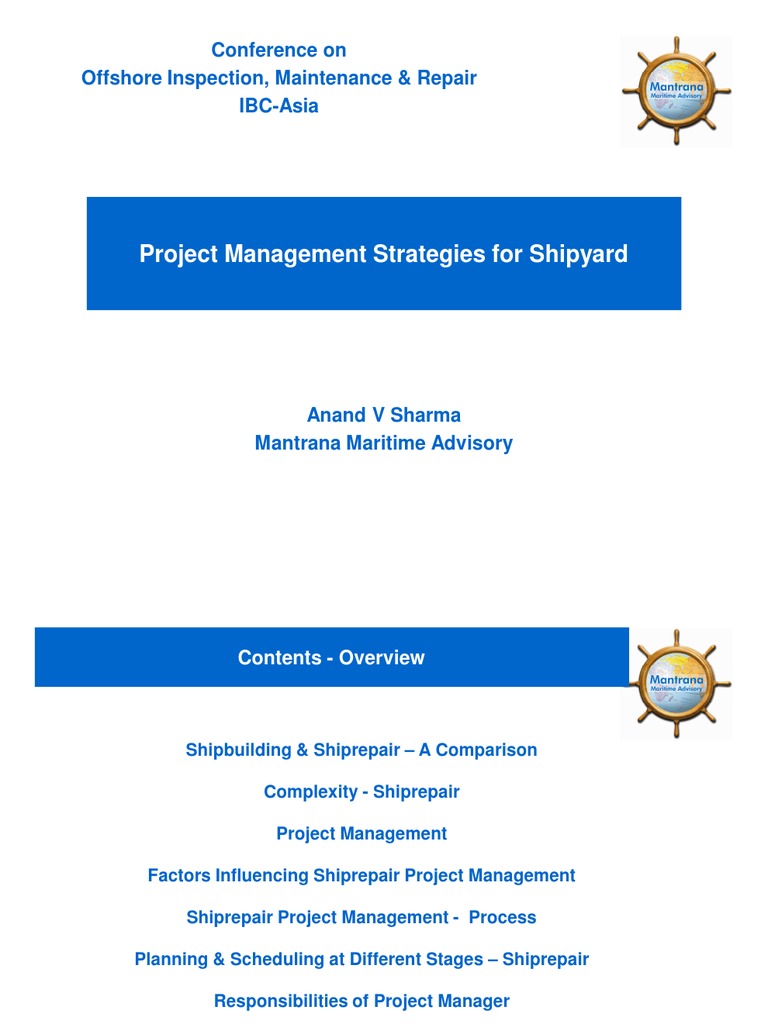 Conference on
Offshore Inspection, Maintenance & Repair
IBC-Asia

Mantrana
Maritime Advisory

Project Management Strategies for Shipyard

Anand V Sharma
Mantrana Maritime Advisory

Contents - Overview

Mantrana
Maritime Advisory

Shipbuilding & Shiprepair – A Comparison

Complexity - Shiprepair

Project Management

Factors Influencing Shiprepair Project Management

Shiprepair Project Management - Process

Planning & Scheduling at Different Stages – Shiprepair

Responsibilities of Project Manager